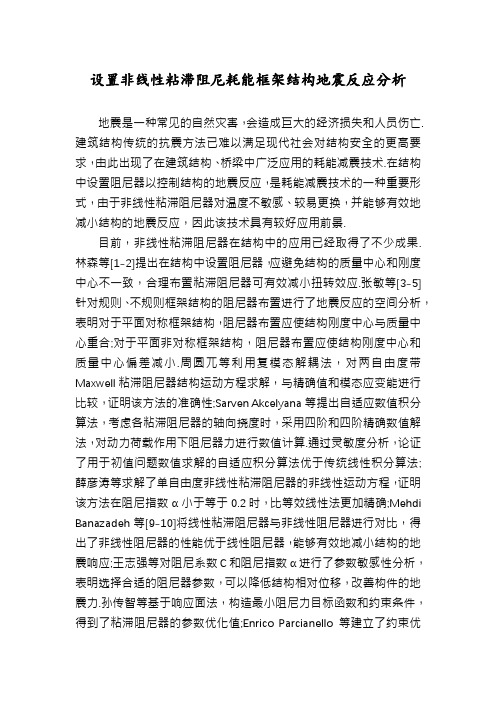 设置非线性粘滞阻尼耗能框架结构地震反应分析

地震是一种常见的自然灾害，会造成巨大的经济损失和人员伤亡.建筑结构传统的抗震方法已难以满足现代社会对结构安全的更高要求，由此出现了在建筑结构、桥梁中广泛应用的耗能减震技术.在结构中设置阻尼器以控制结构的地震反应，是耗能减震技术的一种重要形式，由于非线性粘滞阻尼器对温度不敏感、较易更换，并能够有效地减小结构的地震反应，因此该技术具有较好应用前景.

目前，非线性粘滞阻尼器在结构中的应用已经取得了不少成果.林森等[1-2]提出在结构中设置阻尼器，应避免结构的质量中心和刚度中心不一致，合理布置粘滞阻尼器可有效减小扭转效应.张敏等[3-5]针对规则、不规则框架结构的阻尼器布置进行了地震反应的空间分析，表明对于平面对称框架结构，阻尼器布置应使结构刚度中心与质量中心重合;对于平面非对称框架结构，阻尼器布置应使结构刚度中心和质量中心偏差减小.周圆兀等利用复模态解耦法，对两自由度带Maxwell粘滞阻尼器结构运动方程求解，与精确值和模态应变能进行比较，证明该方法的准确性;Sarven Akcelyana等提出自适应数值积分算法，考虑各粘滞阻尼器的轴向挠度时，采用四阶和四阶精确数值解法，对动力荷载作用下阻尼器力进行数值计算.通过灵敏度分析，论证了用于初值问题数值求解的自适应积分算法优于传统线性积分算法;薛彦涛等求解了单自由度非线性粘滞阻尼器的非线性运动方程，证明该方法在阻尼指数α小于等于0.2时，比等效线性法更加精确;Mehdi Banazadeh等[9-10]将线性粘滞阻尼器与非线性阻尼器进行对比，得出了非线性阻尼器的性能优于线性阻尼器，能够有效地减小结构的地震响应;王志强等对阻尼系数C和阻尼指数α进行了参数敏感性分析，表明选择合适的阻尼器参数，可以降低结构相对位移，改善构件的地震力.孙传智等基于响应面法，构造最小阻尼力目标函数和约束条件，得到了粘滞阻尼器的参数优化值;Enrico Parcianello 等建立了约束优